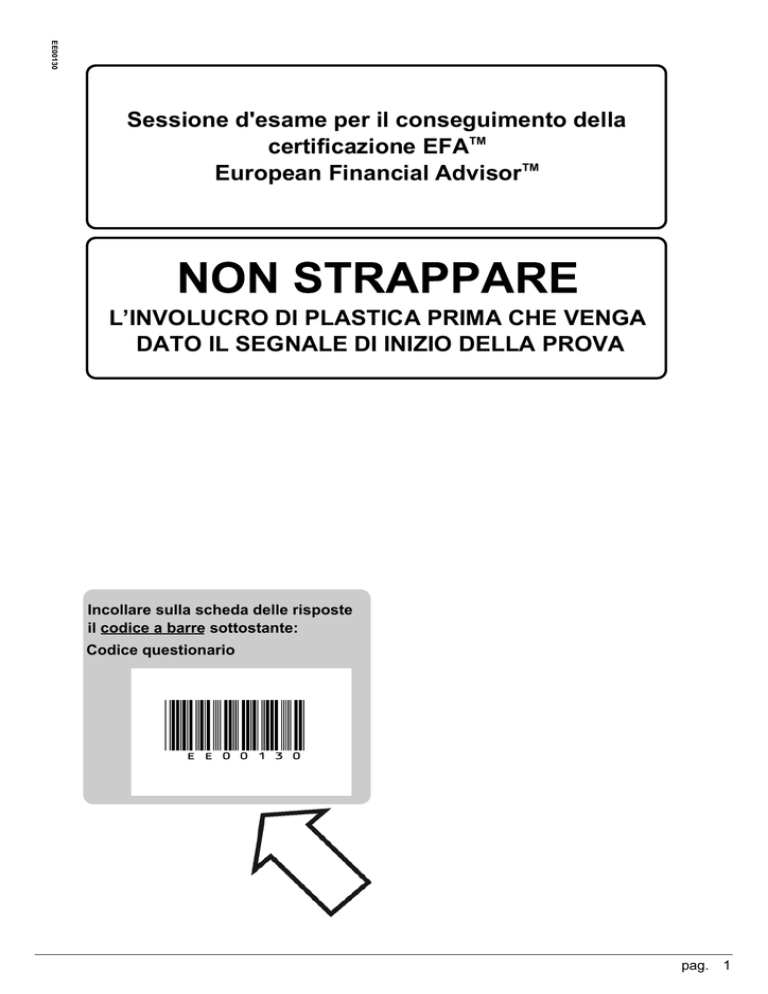 EE00130

Sessione d'esame per il conseguimento della certificazione EFA™
European Financial Advisor™

NON STRAPPARE
L'INVOLUCRO DI PLASTICA PRIMA CHE VENGA DATO IL SEGNALE DI INIZIO DELLA PROVA

Incollare sulla scheda delle risposte il codice a barre sottostante:
Codice questionario

EE00130

pag. 1